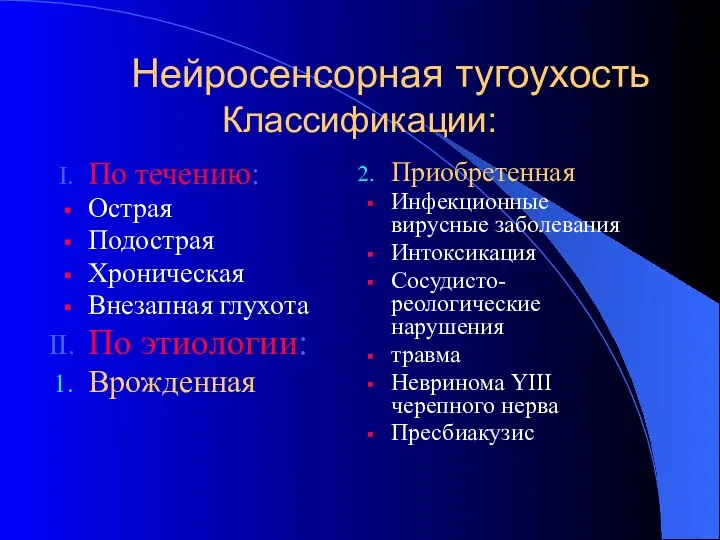 Нейросенсорная тугоухость
Классификации:

I. По течению:
- Острая
- Подострая
- Хроническая
- Внезапная глухота

II. По этиологии:
1. Врожденная

2. Приобретенная
- Инфекционные вирусные заболевания
- Интоксикация
- Сосудисто-реологические нарушения
- травма
- Невринома YIII черепного нерва
- Пресбиакузис